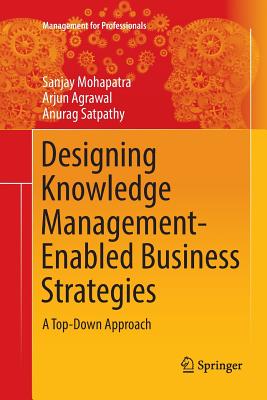 Management for Professionals

Sanjay Mohapatra
Arjun Agrawal
Anurag Satpathy

Designing Knowledge Management-Enabled Business Strategies

A Top-Down Approach

Springer